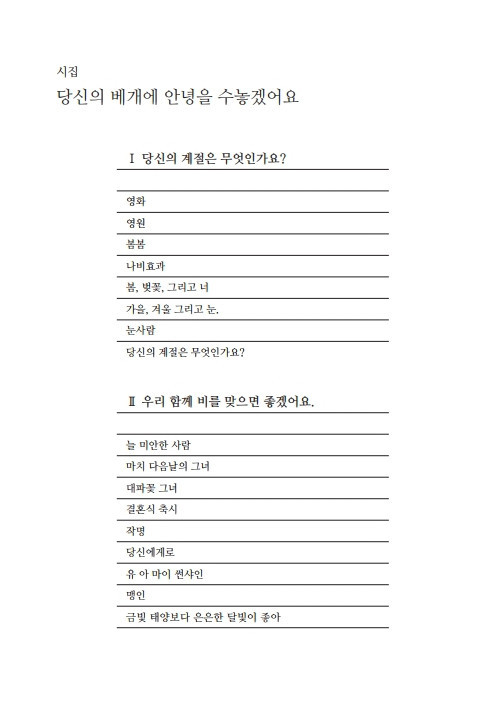 시집
당신의 베개에 안녕을 수놓겠어요

Ⅰ 당신의 계절은 무엇인가요?

영화
영원
봄봄
나비효과
봄, 벚꽃, 그리고 너
가을, 겨울 그리고 눈.
눈사람
당신의 계절은 무엇인가요?

Ⅱ 우리 함께 비를 맞으면 좋겠어요.

늘 미안한 사람
마치 다음날의 그녀
대파꽃 그녀
결혼식 축시
작명
당신에게로
유 아 마이 썬샤인
맹인
금빛 태양보다 은은한 달빛이 좋아